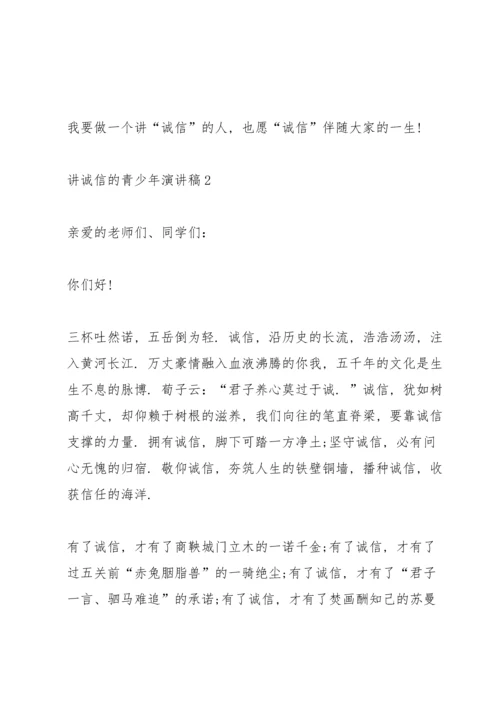 我要做一个讲“诚信”的人，也愿“诚信”伴随大家的一生!

讲诚信的青少年演讲稿2

亲爱的老师们、同学们：

你们好!

三杯吐然诺，五岳倒为轻．诚信，沿历史的长流，浩浩汤汤，注入黄河长江．万丈豪情融入血液沸腾的你我，五千年的文化是生生不息的脉搏．荀子云：“君子养心莫过于诚．”诚信，犹如树高千丈，却仰赖于树根的滋养，我们向往的笔直脊梁，要靠诚信支撑的力量．拥有诚信，脚下可踏一方净土;坚守诚信，必有问心无愧的归宿．敬仰诚信，夯筑人生的铁壁铜墙，播种诚信，收获信任的海洋．

有了诚信，才有了商鞅城门立木的一诺千金;有了诚信，才有了过五关前“赤兔胭脂兽”的一骑绝尘;有了诚信，才有了“君子一言、驷马难追”的承诺;有了诚信，才有了焚画酬知己的苏曼